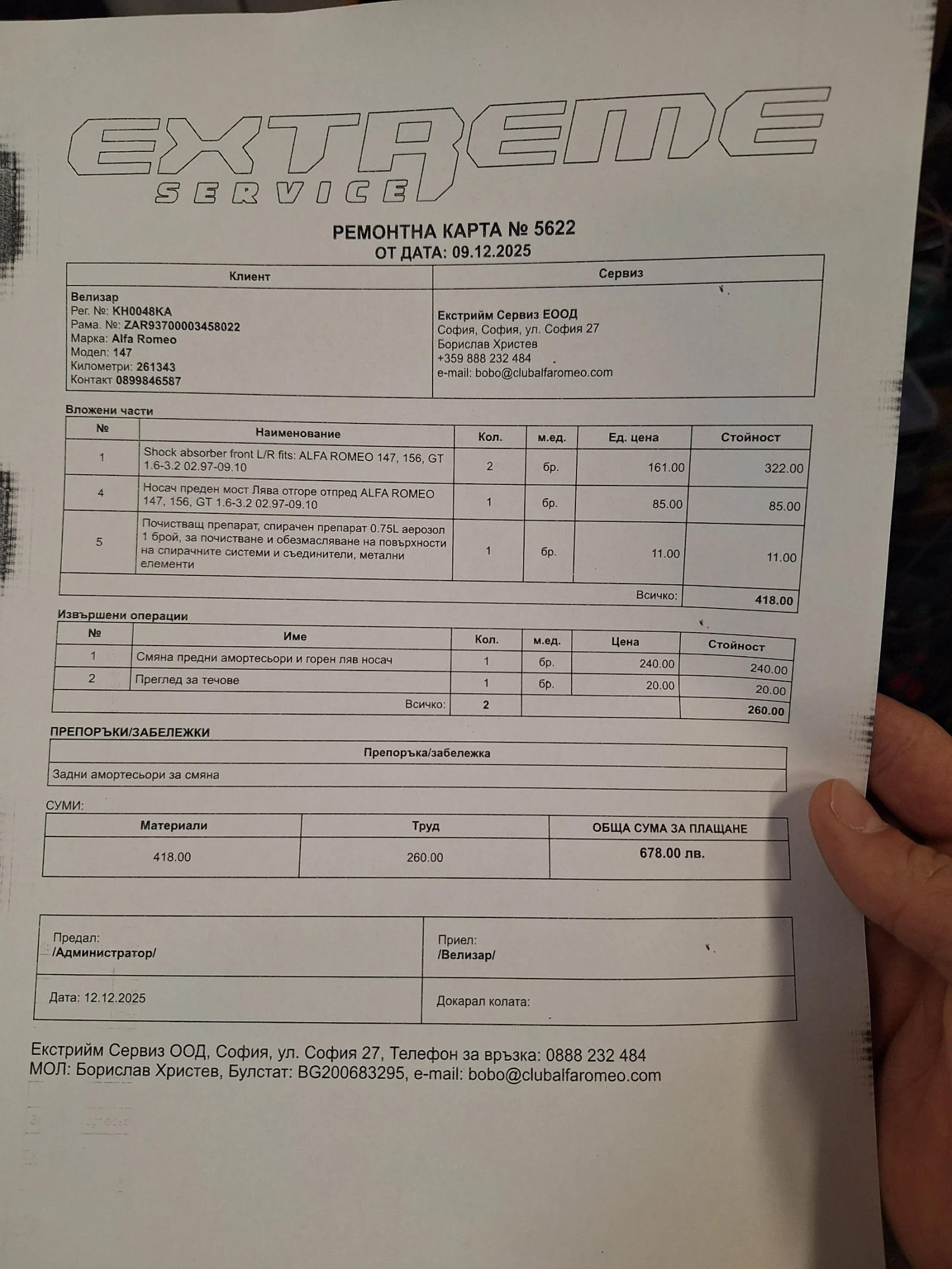 EXTREME SERVICE

РЕМОНТНА КАРТА № 5622
ОТ ДАТА: 09.12.2025

| Клиент | Сервиз |
|---|---|
| Велизар Рег. №: KH0048KA Рама. №: ZAR93700003458022 Марка: Alfa Romeo Модел: 147 Километри: 261343 Контакт 0899846587 | Екстрийм Сервиз ЕООД София, София, ул. София 27 Борислав Христев +359 888 232 484 e-mail: bobo@clubalfaromeo.com |

Вложени части

| № | Наименование | Кол. | м.ед. | Ед. цена | Стойност |
|---|---|---|---|---|---|
| 1 | Shock absorber front L/R fits: ALFA ROMEO 147, 156, GT 1.6-3.2 02.97-09.10 | 2 | бр. | 161.00 | 322.00 |
| 4 | Носач преден мост Лява отгоре отпред ALFA ROMEO 147, 156, GT 1.6-3.2 02.97-09.10 | 1 | бр. | 85.00 | 85.00 |
| 5 | Почистващ препарат, спирачен препарат 0.75L аерозол 1 брой, за почистване и обезмасляване на повърхности на спирачните системи и съединители, метални елементи | 1 | бр. | 11.00 | 11.00 |
| | | | | Всичко: | 418.00 |

Извършени операции

| № | Име | Кол. | м.ед. | Цена | Стойност |
|---|---|---|---|---|---|
| 1 | Смяна предни амортесьори и горен ляв носач | 1 | бр. | 240.00 | 240.00 |
| 2 | Преглед за течове | 1 | бр. | 20.00 | 20.00 |
| | Всичко: | 2 | | | 260.00 |

ПРЕПОРЪКИ/ЗАБЕЛЕЖКИ

| Препоръка/забележка |
|---|
| Задни амортесьори за смяна |

СУМИ:

| Материали | Труд | ОБЩА СУМА ЗА ПЛАЩАНЕ |
|---|---|---|
| 418.00 | 260.00 | 678.00 лв. |

| Предал: /Администратор/ | Приел: /Велизар/ |
|---|---|
| Дата: 12.12.2025 | Докарал колата: |

Екстрийм Сервиз ООД, София, ул. София 27, Телефон за връзка: 0888 232 484
МОЛ: Борислав Христев, Булстат: BG200683295, e-mail: bobo@clubalfaromeo.com